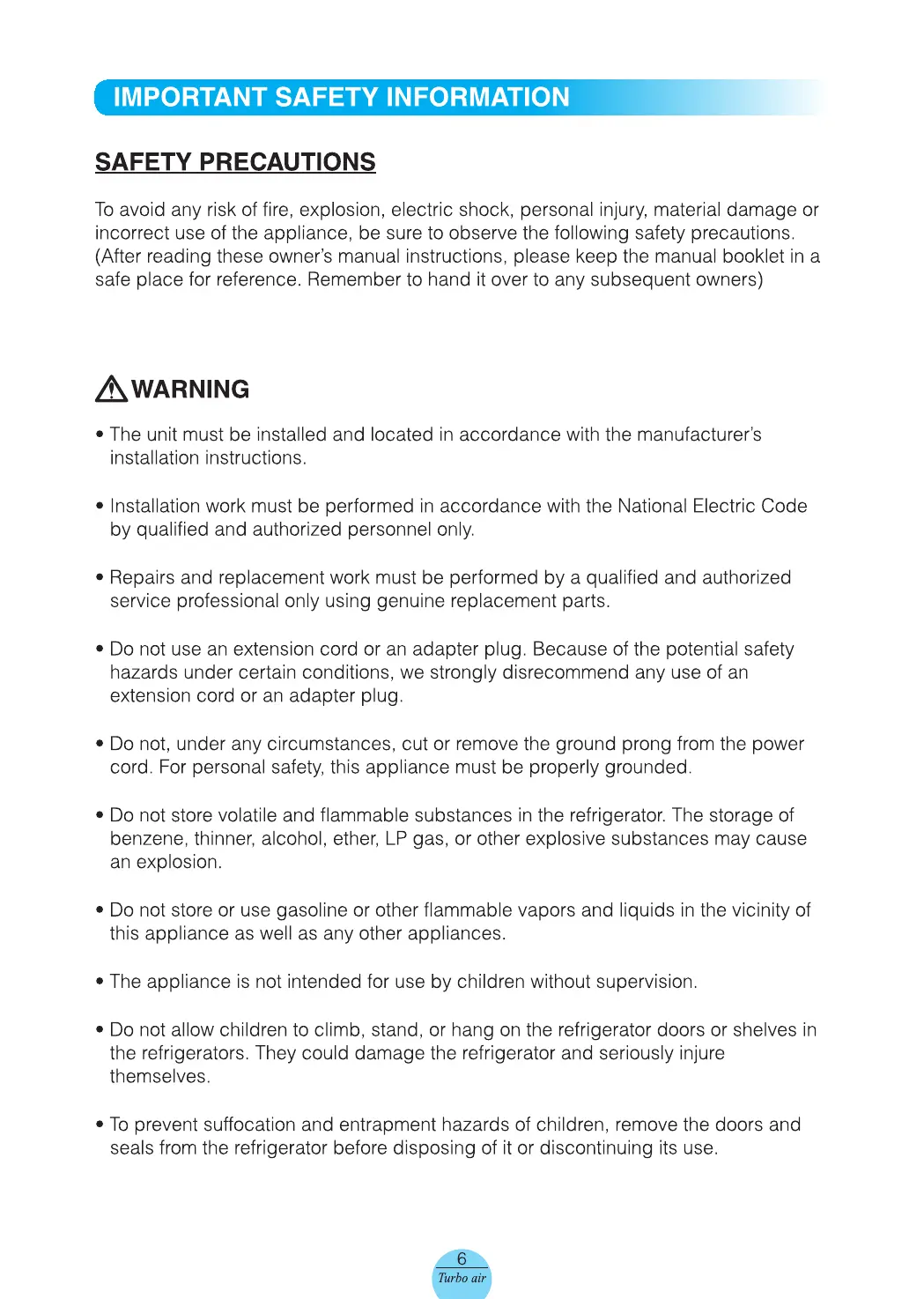 IMPORTANT SAFETY INFORMATION

SAFETY PRECAUTIONS

To avoid any risk of fire, explosion, electric shock, personal injury, material damage or incorrect use of the appliance, be sure to observe the following safety precautions. (After reading these owner's manual instructions, please keep the manual booklet in a safe place for reference. Remember to hand it over to any subsequent owners)

WARNING

• The unit must be installed and located in accordance with the manufacturer's installation instructions.

• Installation work must be performed in accordance with the National Electric Code by qualified and authorized personnel only.

• Repairs and replacement work must be performed by a qualified and authorized service professional only using genuine replacement parts.

• Do not use an extension cord or an adapter plug. Because of the potential safety hazards under certain conditions, we strongly disrecommend any use of an extension cord or an adapter plug.

• Do not, under any circumstances, cut or remove the ground prong from the power cord. For personal safety, this appliance must be properly grounded.

• Do not store volatile and flammable substances in the refrigerator. The storage of benzene, thinner, alcohol, ether, LP gas, or other explosive substances may cause an explosion.

• Do not store or use gasoline or other flammable vapors and liquids in the vicinity of this appliance as well as any other appliances.

• The appliance is not intended for use by children without supervision.

• Do not allow children to climb, stand, or hang on the refrigerator doors or shelves in the refrigerators. They could damage the refrigerator and seriously injure themselves.

• To prevent suffocation and entrapment hazards of children, remove the doors and seals from the refrigerator before disposing of it or discontinuing its use.

6
Turbo air